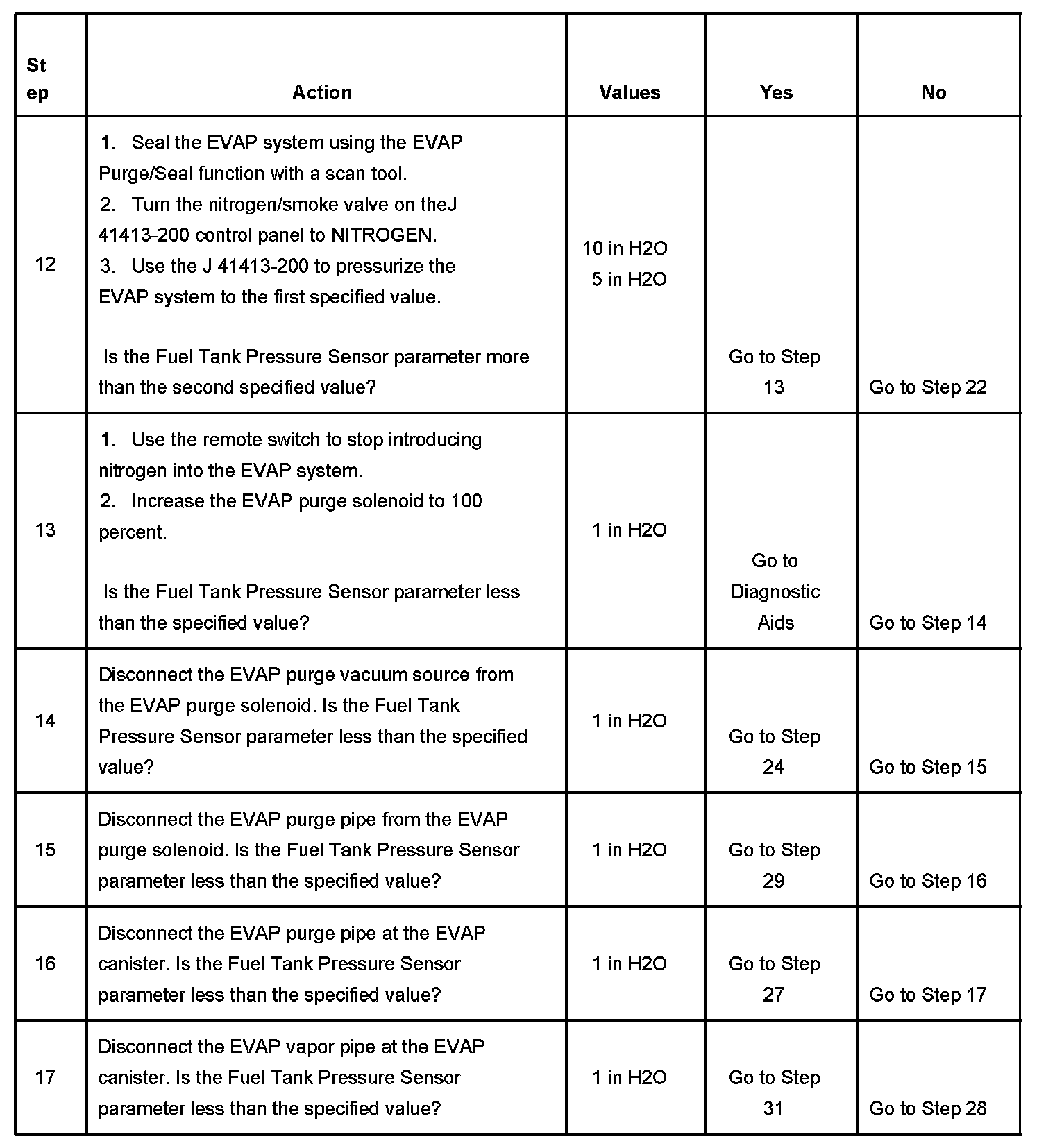 | Step | Action | Values | Yes | No |
|---|---|---|---|---|
| 12 | 1. Seal the EVAP system using the EVAP Purge/Seal function with a scan tool. 2. Turn the nitrogen/smoke valve on theJ 41413-200 control panel to NITROGEN. 3. Use the J 41413-200 to pressurize the EVAP system to the first specified value. Is the Fuel Tank Pressure Sensor parameter more than the second specified value? | 10 in H2O 5 in H2O | Go to Step 13 | Go to Step 22 |
| 13 | 1. Use the remote switch to stop introducing nitrogen into the EVAP system. 2. Increase the EVAP purge solenoid to 100 percent. Is the Fuel Tank Pressure Sensor parameter less than the specified value? | 1 in H2O | Go to Diagnostic Aids | Go to Step 14 |
| 14 | Disconnect the EVAP purge vacuum source from the EVAP purge solenoid. Is the Fuel Tank Pressure Sensor parameter less than the specified value? | 1 in H2O | Go to Step 24 | Go to Step 15 |
| 15 | Disconnect the EVAP purge pipe from the EVAP purge solenoid. Is the Fuel Tank Pressure Sensor parameter less than the specified value? | 1 in H2O | Go to Step 29 | Go to Step 16 |
| 16 | Disconnect the EVAP purge pipe at the EVAP canister. Is the Fuel Tank Pressure Sensor parameter less than the specified value? | 1 in H2O | Go to Step 27 | Go to Step 17 |
| 17 | Disconnect the EVAP vapor pipe at the EVAP canister. Is the Fuel Tank Pressure Sensor parameter less than the specified value? | 1 in H2O | Go to Step 31 | Go to Step 28 |